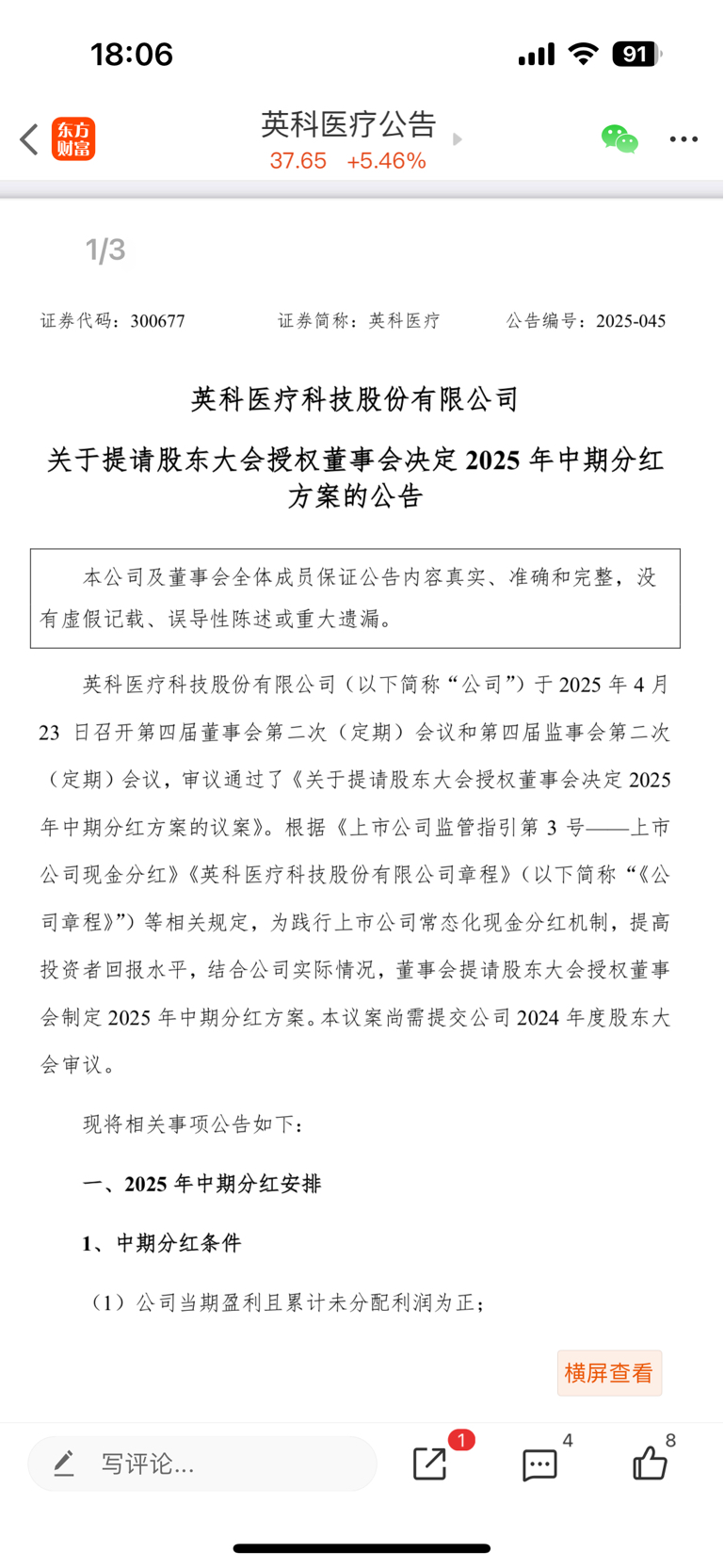 18:06

91

东方财富

英科医疗公告

37.65 +5.46%

1/3

证券代码：300677 证券简称：英科医疗 公告编号：2025-045

英科医疗科技股份有限公司

关于提请股东大会授权董事会决定 2025 年中期分红方案的公告

本公司及董事会全体成员保证公告内容真实、准确和完整，没有虚假记载、误导性陈述或重大遗漏。

英科医疗科技股份有限公司（以下简称“公司”）于 2025 年 4 月 23 日召开第四届董事会第二次（定期）会议和第四届监事会第二次（定期）会议，审议通过了《关于提请股东大会授权董事会决定 2025 年中期分红方案的议案》。根据《上市公司监管指引第 3 号——上市公司现金分红》《英科医疗科技股份有限公司章程》（以下简称“《公司章程》”）等相关规定，为践行上市公司常态化现金分红机制，提高投资者回报水平，结合公司实际情况，董事会提请股东大会授权董事会制定 2025 年中期分红方案。本议案尚需提交公司 2024 年度股东大会审议。

现将相关事项公告如下：

一、2025 年中期分红安排

1、中期分红条件

（1）公司当期盈利且累计未分配利润为正；

横屏查看

写评论...

1

4

8